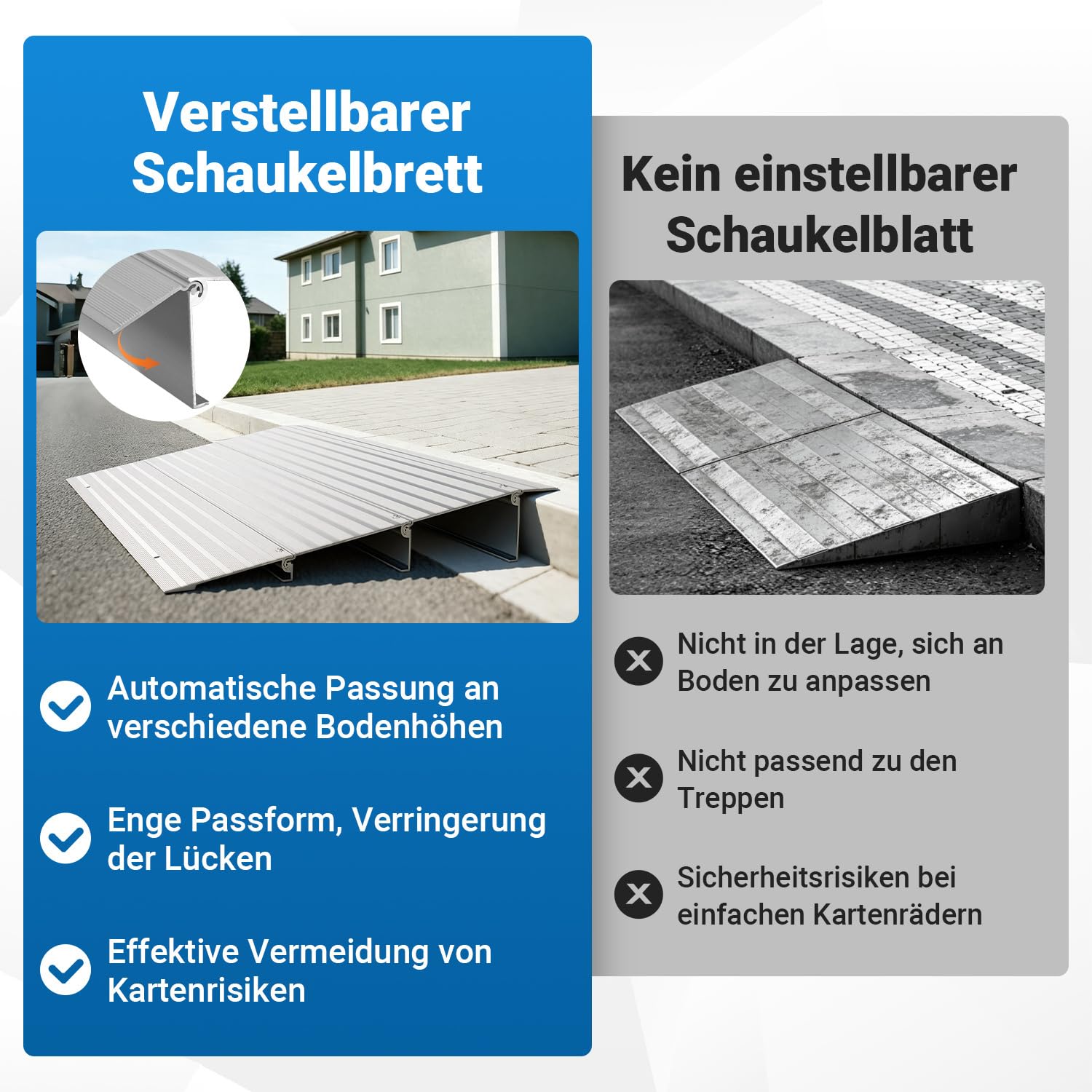 Verstellbarer Schaukelbrett

Automatische Passung an verschiedene Bodenhöhen

Enge Passform, Verringerung der Lücken

Effektive Vermeidung von Kartenrisiken

Kein einstellbarer Schaukelblatt

Nicht in der Lage, sich an Boden zu anpassen

Nicht passend zu den Treppen

Sicherheitsrisiken bei einfachen Kartenrädern